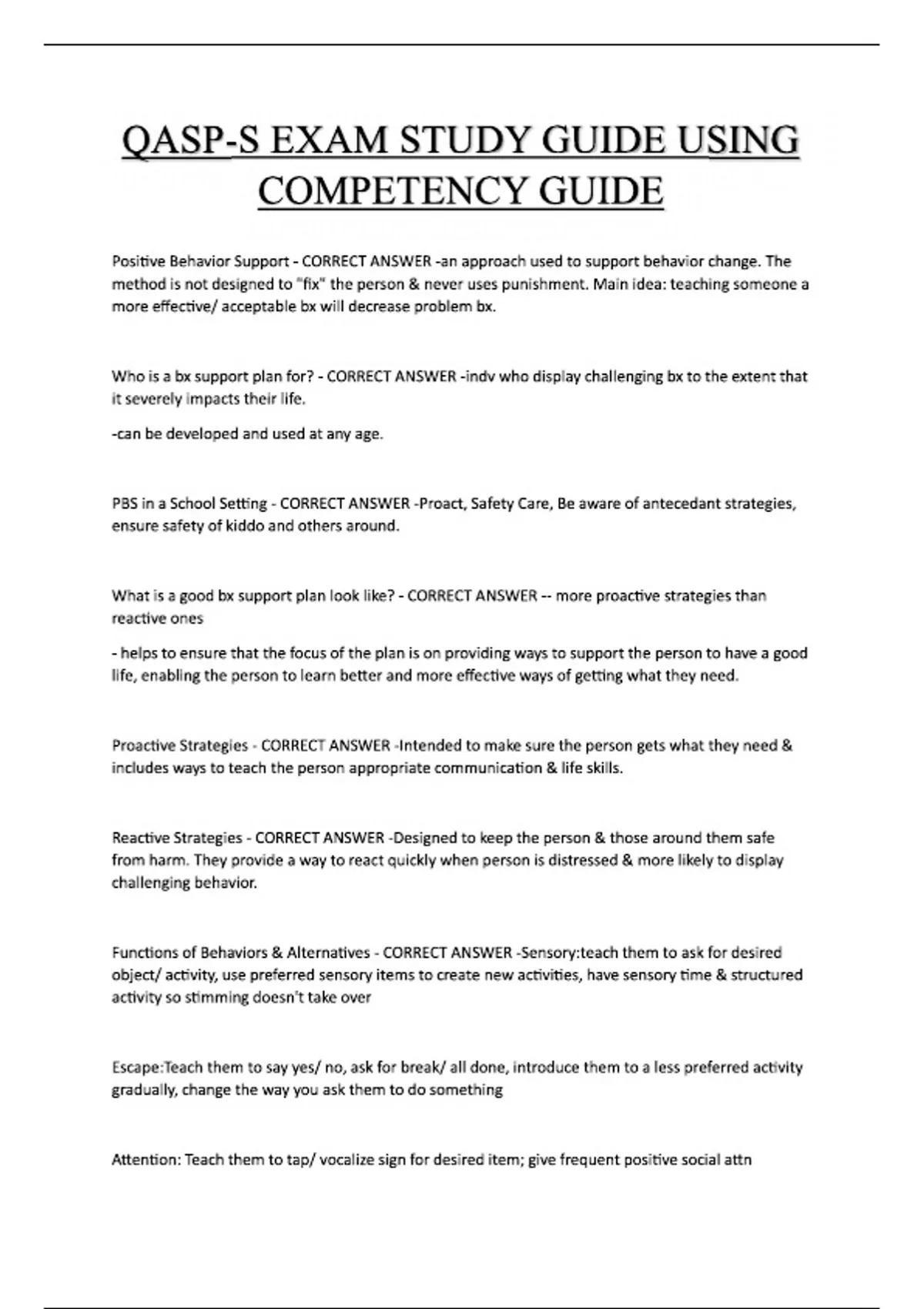 QASP-S EXAM STUDY GUIDE USING COMPETENCY GUIDE

Positive Behavior Support - CORRECT ANSWER -an approach used to support behavior change. The method is not designed to "fix" the person & never uses punishment. Main idea: teaching someone a more effective/ acceptable bx will decrease problem bx.

Who is a bx support plan for? - CORRECT ANSWER -indv who display challenging bx to the extent that it severely impacts their life.

-can be developed and used at any age.

PBS in a School Setting - CORRECT ANSWER -Proact, Safety Care, Be aware of antecedant strategies, ensure safety of kiddo and others around.

What is a good bx support plan look like? - CORRECT ANSWER -- more proactive strategies than reactive ones

- helps to ensure that the focus of the plan is on providing ways to support the person to have a good life, enabling the person to learn better and more effective ways of getting what they need.

Proactive Strategies - CORRECT ANSWER -Intended to make sure the person gets what they need & includes ways to teach the person appropriate communication & life skills.

Reactive Strategies - CORRECT ANSWER -Designed to keep the person & those around them safe from harm. They provide a way to react quickly when person is distressed & more likely to display challenging behavior.

Functions of Behaviors & Alternatives - CORRECT ANSWER -Sensory:teach them to ask for desired object/ activity, use preferred sensory items to create new activities, have sensory time & structured activity so stimming doesn't take over

Escape:Teach them to say yes/ no, ask for break/ all done, introduce them to a less preferred activity gradually, change the way you ask them to do something

Attention: Teach them to tap/ vocalize sign for desired item; give frequent positive social attn